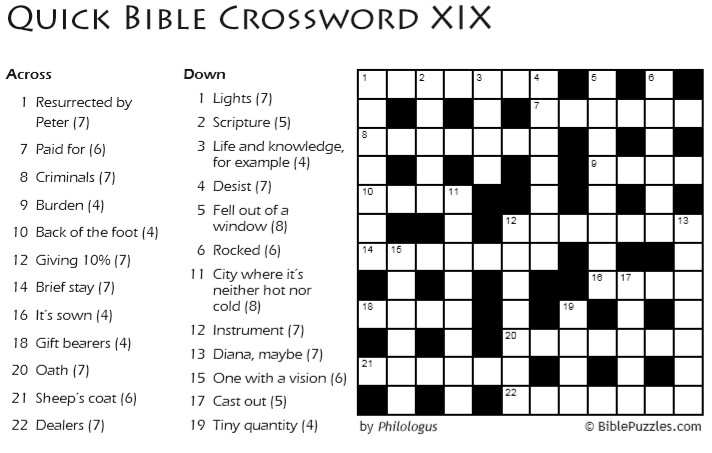 Quick Bible Crossword XIX

Across

1 Resurrected by Peter (7)

7 Paid for (6)

8 Criminals (7)

9 Burden (4)

10 Back of the foot (4)

12 Giving 10% (7)

14 Brief stay (7)

16 It's sown (4)

18 Gift bearers (4)

20 Oath (7)

21 Sheep's coat (6)

22 Dealers (7)

Down

1 Lights (7)

2 Scripture (5)

3 Life and knowledge, for example (4)

4 Desist (7)

5 Fell out of a window (8)

6 Rocked (6)

11 City where it's neither hot nor cold (8)

12 Instrument (7)

13 Diana, maybe (7)

15 One with a vision (6)

17 Cast out (5)

19 Tiny quantity (4)

1 2 3 4 5 6 7 8 9 10 11 12 13 14 15 16 17 18 19 20 21 22

by Philologus

© BiblePuzzles.com